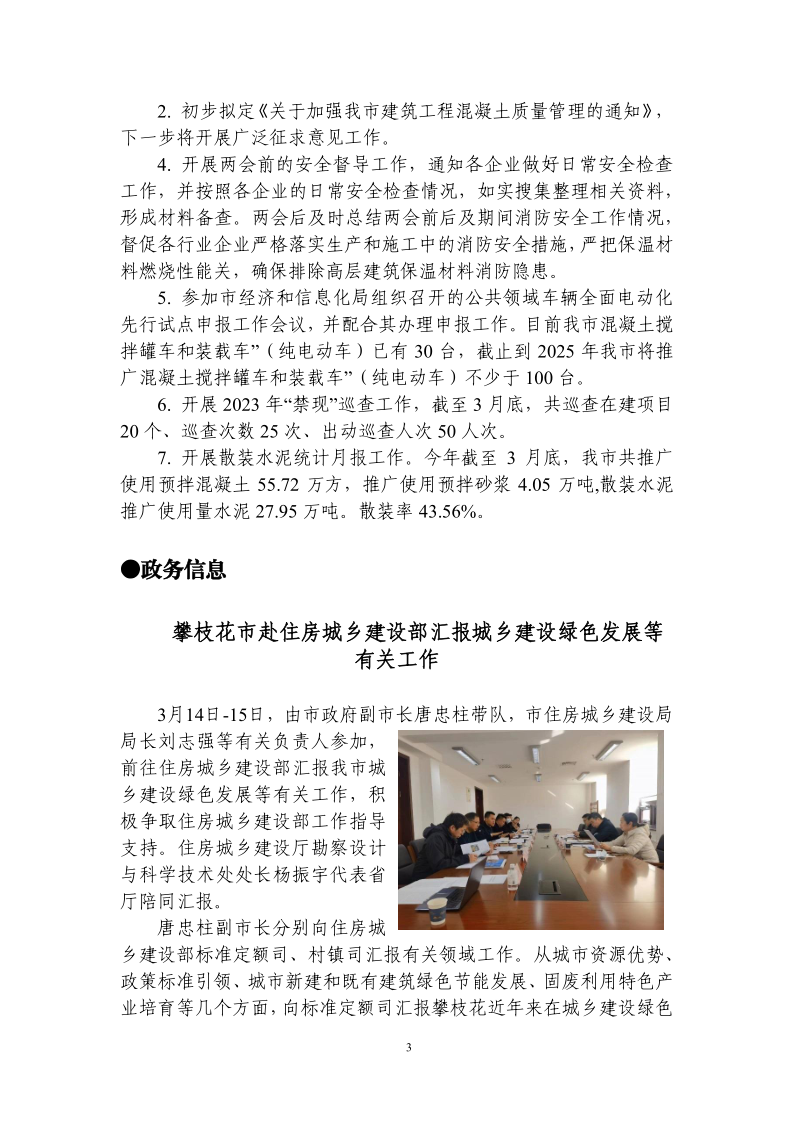 2. 初步拟定《关于加强我市建筑工程混凝土质量管理的通知》，下一步将开展广泛征求意见工作。

4. 开展两会前的安全督导工作，通知各企业做好日常安全检查工作，并按照各企业的日常安全检查情况，如实搜集整理相关资料，形成材料备查。两会后及时总结两会前后及期间消防安全工作情况，督促各行业企业严格落实生产和施工中的消防安全措施，严把保温材料燃烧性能关，确保排除高层建筑保温材料消防隐患。

5. 参加市经济和信息化局组织召开的公共领域车辆全面电动化先行试点申报工作会议，并配合其办理申报工作。目前我市混凝土搅拌罐车和装载车”（纯电动车）已有 30 台，截止到 2025 年我市将推广混凝土搅拌罐车和装载车”（纯电动车）不少于 100 台。

6. 开展 2023 年“禁现”巡查工作，截至 3 月底，共巡查在建项目 20 个、巡查次数 25 次、出动巡查人次 50 人次。

7. 开展散装水泥统计月报工作。今年截至 3 月底，我市共推广使用预拌混凝土 55.72 万方，推广使用预拌砂浆 4.05 万吨,散装水泥推广使用量水泥 27.95 万吨。散装率 43.56%。

●政务信息

攀枝花市赴住房城乡建设部汇报城乡建设绿色发展等有关工作

3月14日-15日，由市政府副市长唐忠柱带队，市住房城乡建设局局长刘志强等有关负责人参加，前往住房城乡建设部汇报我市城乡建设绿色发展等有关工作，积极争取住房城乡建设部工作指导支持。住房城乡建设厅勘察设计与科学技术处处长杨振宇代表省厅陪同汇报。

唐忠柱副市长分别向住房城乡建设部标准定额司、村镇司汇报有关领域工作。从城市资源优势、政策标准引领、城市新建和既有建筑绿色节能发展、固废利用特色产业培育等几个方面，向标准定额司汇报攀枝花近年来在城乡建设绿色

3